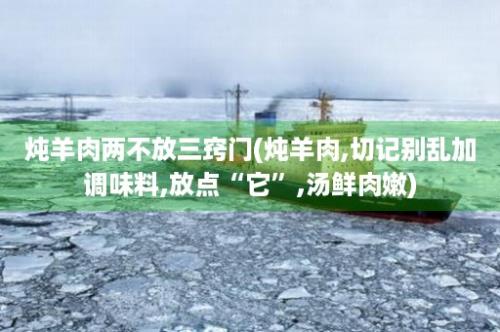 炖羊肉两不放三窍门(炖羊肉,切记别乱加调味料,放点“它”,汤鲜肉嫩)